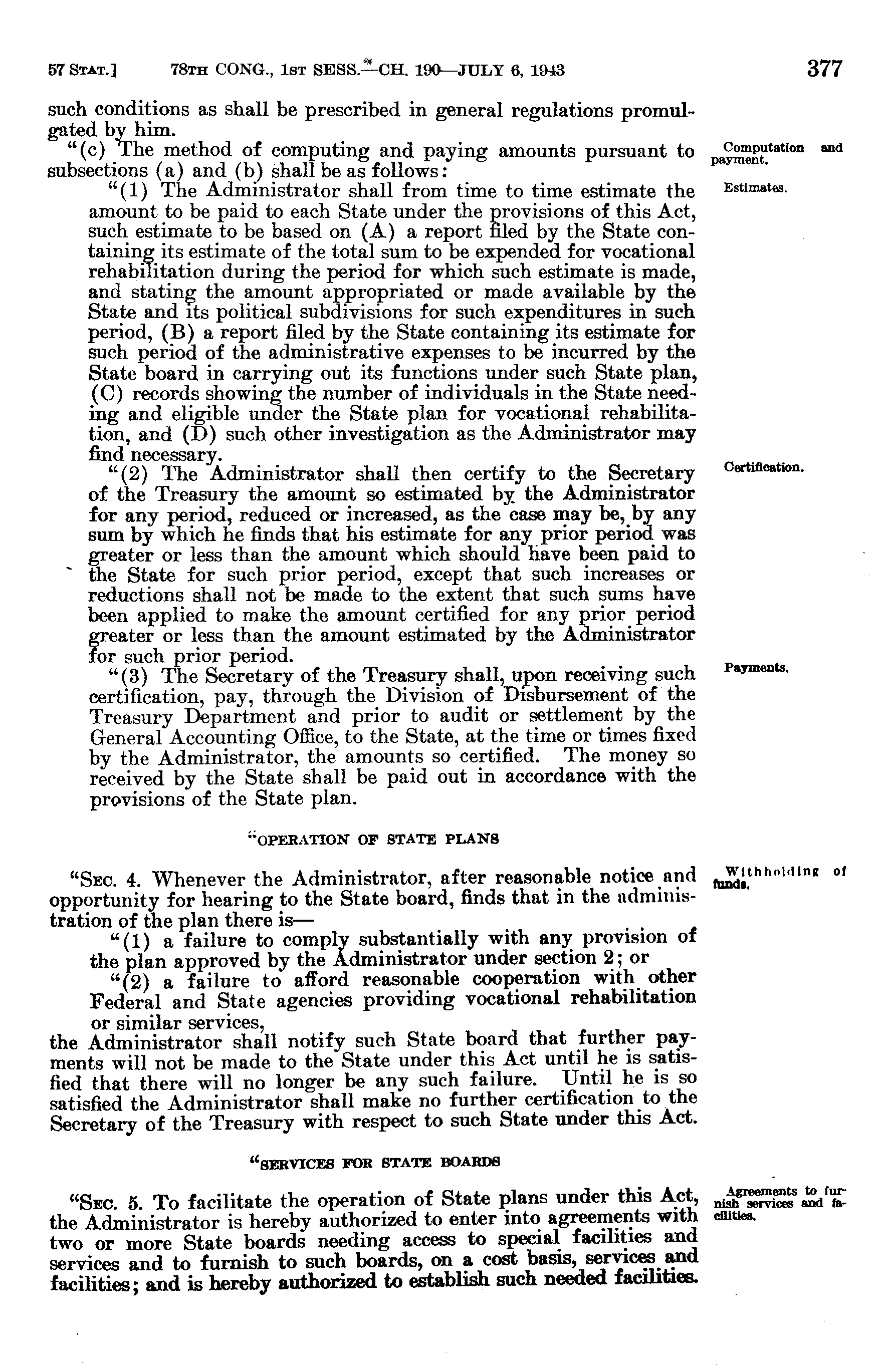 57 STAT.] 78TH CONG., 1ST SESS.—CH. 190—JULY 6, 1943 377

such conditions as shall be prescribed in general regulations promulgated by him.

"(c) The method of computing and paying amounts pursuant to subsections (a) and (b) shall be as follows:

Computation and payment.

"(1) The Administrator shall from time to time estimate the amount to be paid to each State under the provisions of this Act, such estimate to be based on (A) a report filed by the State containing its estimate of the total sum to be expended for vocational rehabilitation during the period for which such estimate is made, and stating the amount appropriated or made available by the State and its political subdivisions for such expenditures in such period, (B) a report filed by the State containing its estimate for such period of the administrative expenses to be incurred by the State board in carrying out its functions under such State plan, (C) records showing the number of individuals in the State needing and eligible under the State plan for vocational rehabilitation, and (D) such other investigation as the Administrator may find necessary.

Estimates.

"(2) The Administrator shall then certify to the Secretary of the Treasury the amount so estimated by the Administrator for any period, reduced or increased, as the case may be, by any sum by which he finds that his estimate for any prior period was greater or less than the amount which should have been paid to the State for such prior period, except that such increases or reductions shall not be made to the extent that such sums have been applied to make the amount certified for any prior period greater or less than the amount estimated by the Administrator for such prior period.

Certification.

"(3) The Secretary of the Treasury shall, upon receiving such certification, pay, through the Division of Disbursement of the Treasury Department and prior to audit or settlement by the General Accounting Office, to the State, at the time or times fixed by the Administrator, the amounts so certified. The money so received by the State shall be paid out in accordance with the provisions of the State plan.

Payments.

"OPERATION OF STATE PLANS

"SEC. 4. Whenever the Administrator, after reasonable notice and opportunity for hearing to the State board, finds that in the administration of the plan there is—

Withholding of funds.

"(1) a failure to comply substantially with any provision of the plan approved by the Administrator under section 2; or

"(2) a failure to afford reasonable cooperation with other Federal and State agencies providing vocational rehabilitation or similar services,

the Administrator shall notify such State board that further payments will not be made to the State under this Act until he is satisfied that there will no longer be any such failure. Until he is so satisfied the Administrator shall make no further certification to the Secretary of the Treasury with respect to such State under this Act.

"SERVICES FOR STATE BOARDS

"SEC. 5. To facilitate the operation of State plans under this Act, the Administrator is hereby authorized to enter into agreements with two or more State boards needing access to special facilities and services and to furnish to such boards, on a cost basis, services and facilities; and is hereby authorized to establish such needed facilities.

Agreements to furnish services and facilities.